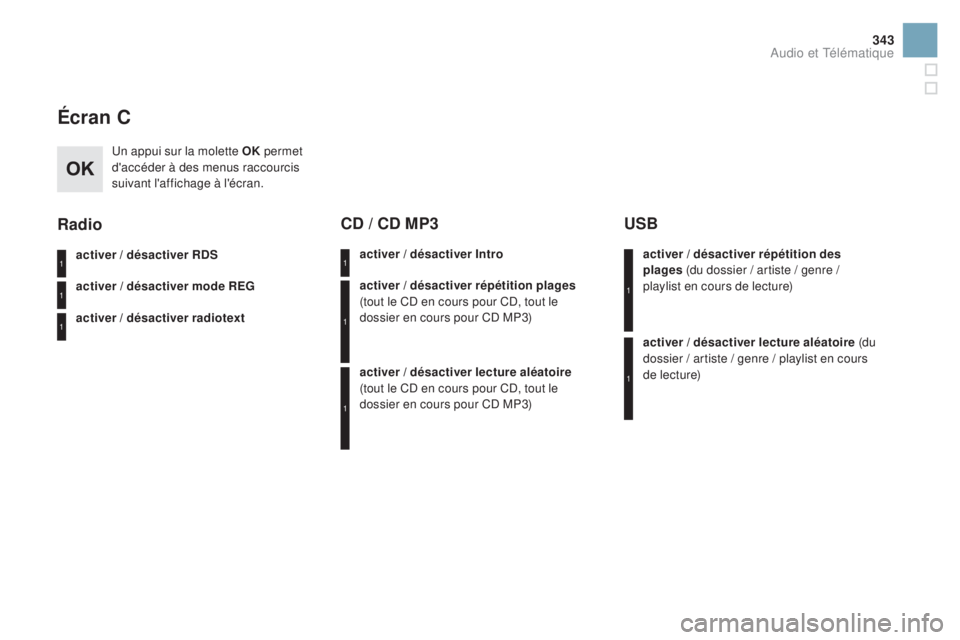 343
Audio et Télématique

Écran C

OK

Un appui sur la molette OK permet d'accéder à des menus raccourcis suivant l'affichage à l'écran.

Radio

1
activer / désactiver RDS

1
activer / désactiver mode REG

1
activer / désactiver radiotext

CD / CD MP3

1
activer / désactiver Intro

1
activer / désactiver répétition plages (tout le CD en cours pour CD, tout le dossier en cours pour CD MP3)

1
activer / désactiver lecture aléatoire (tout le CD en cours pour CD, tout le dossier en cours pour CD MP3)

USB

1
activer / désactiver répétition des plages (du dossier / artiste / genre / playlist en cours de lecture)

1
activer / désactiver lecture aléatoire (du dossier / artiste / genre / playlist en cours de lecture)

carmanualsonline.info